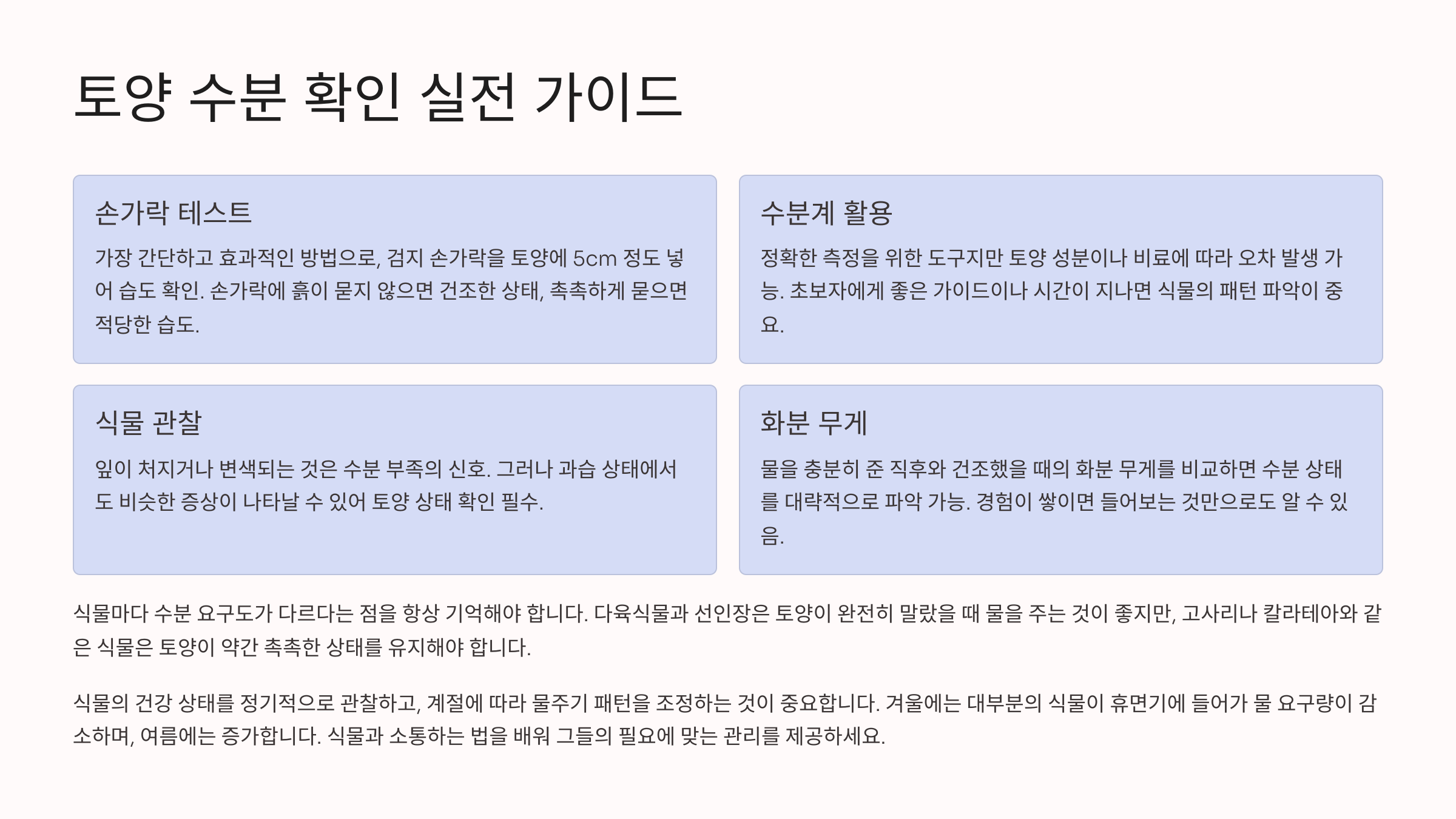 토양 수분 확인 실전 가이드

손가락 테스트

가장 간단하고 효과적인 방법으로, 검지 손가락을 토양에 5cm 정도 넣어 습도 확인. 손가락에 흙이 묻지 않으면 건조한 상태, 촉촉하게 묻으면 적당한 습도.

수분계 활용

정확한 측정을 위한 도구지만 토양 성분이나 비료에 따라 오차 발생 가능. 초보자에게 좋은 가이드이나 시간이 지나면 식물의 패턴 파악이 중요.

식물 관찰

잎이 처지거나 변색되는 것은 수분 부족의 신호. 그러나 과습 상태에서도 비슷한 증상이 나타날 수 있어 토양 상태 확인 필수.

화분 무게

물을 충분히 준 직후와 건조했을 때의 화분 무게를 비교하면 수분 상태를 대략적으로 파악 가능. 경험이 쌓이면 들어보는 것만으로도 알 수 있음.

식물마다 수분 요구도가 다르다는 점을 항상 기억해야 합니다. 다육식물과 선인장은 토양이 완전히 말랐을 때 물을 주는 것이 좋지만, 고사리나 칼라테아와 같은 식물은 토양이 약간 촉촉한 상태를 유지해야 합니다.

식물의 건강 상태를 정기적으로 관찰하고, 계절에 따라 물주기 패턴을 조정하는 것이 중요합니다. 겨울에는 대부분의 식물이 휴면기에 들어가 물 요구량이 감소하며, 여름에는 증가합니다. 식물과 소통하는 법을 배워 그들의 필요에 맞는 관리를 제공하세요.